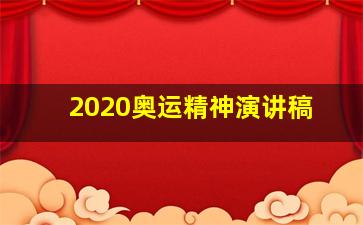 2020奥运精神演讲稿